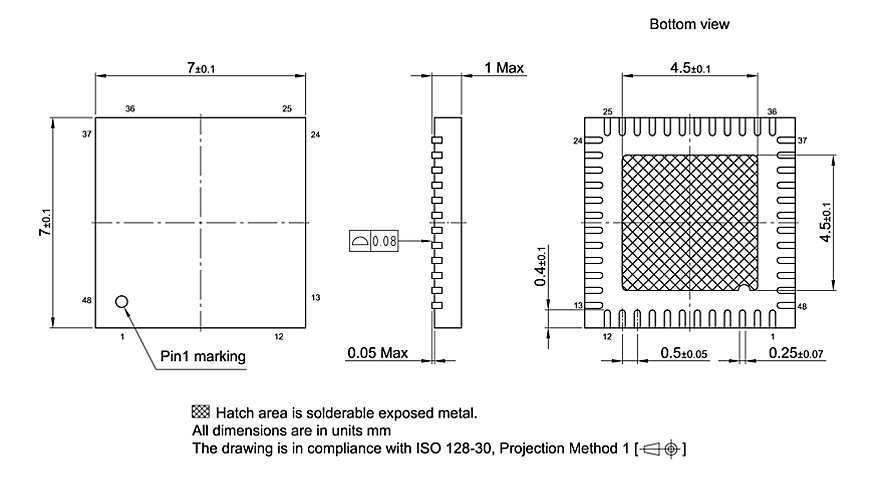 Bottom view

$7_{\pm 0.1}$

36 25

37 24

$7_{\pm 0.1}$

48 13

1 12

Pin1 marking

1 Max

0.08

0.05 Max

$4.5_{\pm 0.1}$

25 36

24 37

$4.5_{\pm 0.1}$

$0.4_{\pm 0.1}$

13 48

12 1

$0.5_{\pm 0.05}$

$0.25_{\pm 0.07}$

Hatch area is solderable exposed metal.
All dimensions are in units mm
The drawing is in compliance with ISO 128-30, Projection Method 1 [ ]